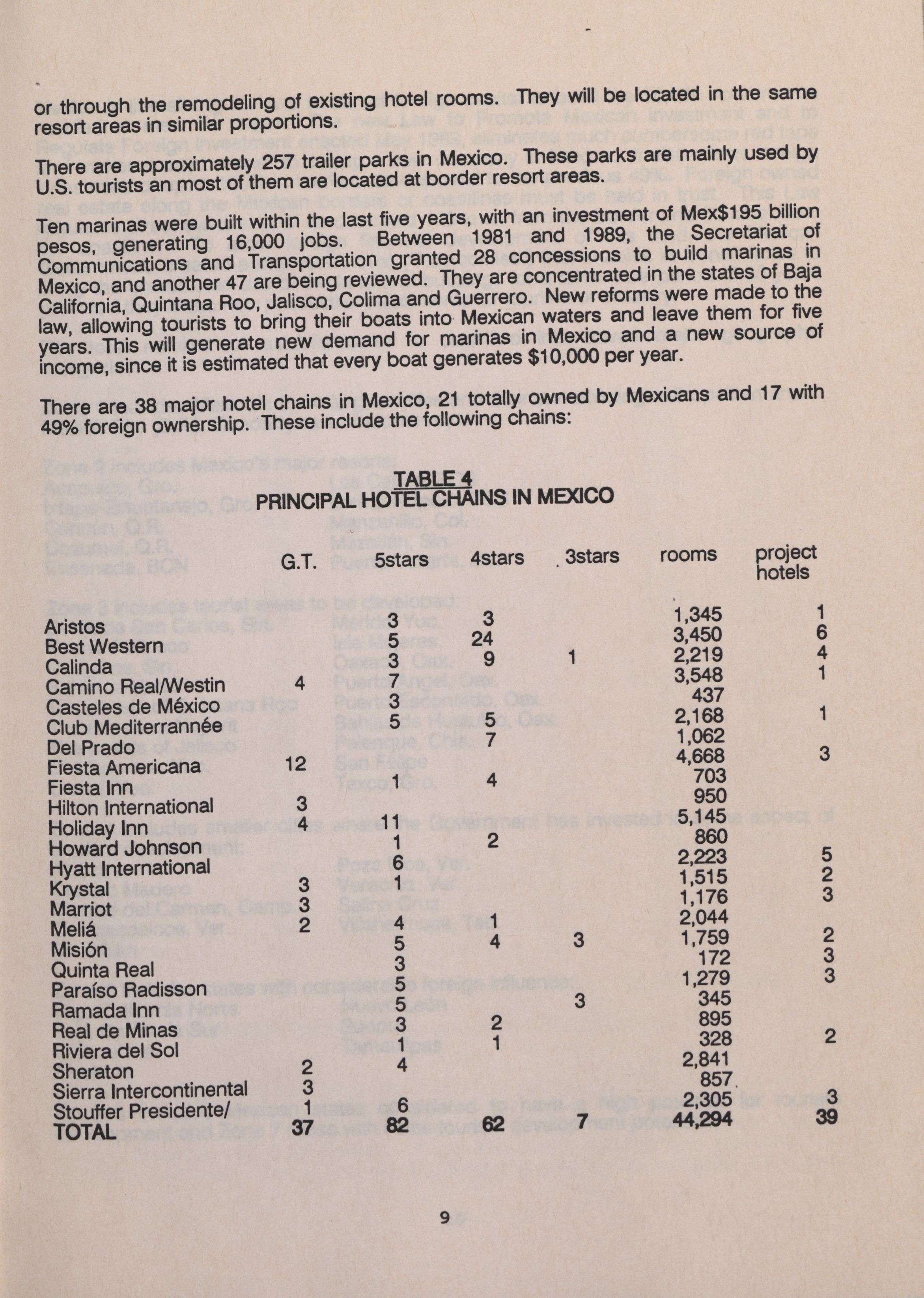 or through the remodeling of existing hotel rooms. They will be located in the same resort areas in similar proportions.

There are approximately 257 trailer parks in Mexico. These parks are mainly used by U.S. tourists an most of them are located at border resort areas.

Ten marinas were built within the last five years, with an investment of Mex$195 billion pesos, generating 16,000 jobs. Between 1981 and 1989, the Secretariat of Communications and Transportation granted 28 concessions to build marinas in Mexico, and another 47 are being reviewed. They are concentrated in the states of Baja California, Quintana Roo, Jalisco, Colima and Guerrero. New reforms were made to the law, allowing tourists to bring their boats into Mexican waters and leave them for five years. This will generate new demand for marinas in Mexico and a new source of income, since it is estimated that every boat generates $10,000 per year.

There are 38 major hotel chains in Mexico, 21 totally owned by Mexicans and 17 with 49% foreign ownership. These include the following chains:

TABLE 4
PRINCIPAL HOTEL CHAINS IN MEXICO

| | G.T. | 5stars | 4stars | 3stars | rooms | project hotels |
|---|---|---|---|---|---|---|
| Aristos | | 3 | 3 | | 1,345 | 1 |
| Best Western | | 5 | 24 | | 3,450 | 6 |
| Calinda | | 3 | 9 | 1 | 2,219 | 4 |
| Camino Real/Westin | 4 | 7 | | | 3,548 | 1 |
| Casteles de México | | 3 | | | 437 | |
| Club Mediterrannée | | 5 | 5 | | 2,168 | 1 |
| Del Prado | | | 7 | | 1,062 | |
| Fiesta Americana | 12 | | | | 4,668 | 3 |
| Fiesta Inn | | 1 | 4 | | 703 | |
| Hilton International | 3 | | | | 950 | |
| Holiday Inn | 4 | 11 | | | 5,145 | |
| Howard Johnson | | 1 | 2 | | 860 | |
| Hyatt International | | 6 | | | 2,223 | 5 |
| Krystal | 3 | 1 | | | 1,515 | 2 |
| Marriot | 3 | | | | 1,176 | 3 |
| Meliá | 2 | 4 | 1 | | 2,044 | |
| Misión | | 5 | 4 | 3 | 1,759 | 2 |
| Quinta Real | | 3 | | | 172 | 3 |
| Paraíso Radisson | | 5 | | | 1,279 | 3 |
| Ramada Inn | | 5 | | 3 | 345 | |
| Real de Minas | | 3 | 2 | | 895 | |
| Riviera del Sol | | 1 | 1 | | 328 | 2 |
| Sheraton | 2 | 4 | | | 2,841 | |
| Sierra Intercontinental | 3 | | | | 857 | |
| Stouffer Presidente/ | 1 | 6 | | | 2,305 | 3 |
| TOTAL | 37 | 82 | 62 | 7 | 44,294 | 39 |

9